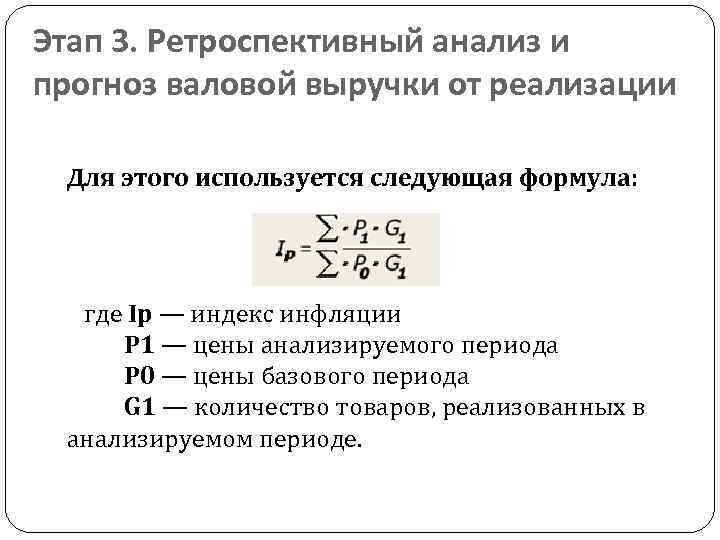 Этап 3. Ретроспективный анализ и прогноз валовой выручки от реализации

Для этого используется следующая формула:

$I_p = \frac{\sum \cdot P_1 \cdot G_1}{\sum \cdot P_0 \cdot G_1}$

где Ip — индекс инфляции
P1 — цены анализируемого периода
P0 — цены базового периода
G1 — количество товаров, реализованных в анализируемом периоде.